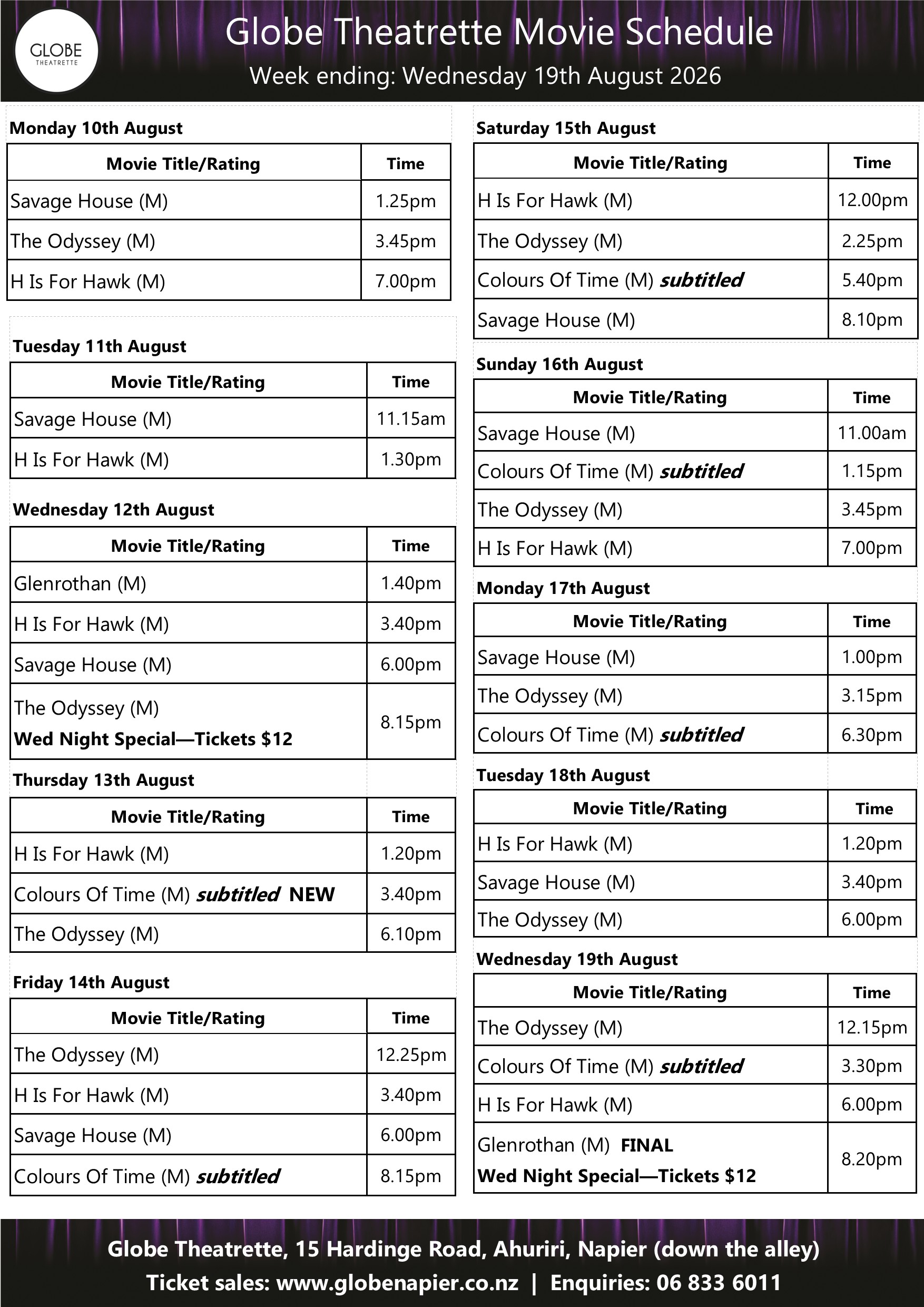 GLOBE
THEATRETTE

Globe Theatrette Movie Schedule
Week ending: Wednesday 19th August 2026

Monday 10th August

| Movie Title/Rating | Time |
|---|---|
| Savage House (M) | 1.25pm |
| The Odyssey (M) | 3.45pm |
| H Is For Hawk (M) | 7.00pm |

Tuesday 11th August

| Movie Title/Rating | Time |
|---|---|
| Savage House (M) | 11.15am |
| H Is For Hawk (M) | 1.30pm |

Wednesday 12th August

| Movie Title/Rating | Time |
|---|---|
| Glenrothan (M) | 1.40pm |
| H Is For Hawk (M) | 3.40pm |
| Savage House (M) | 6.00pm |
| The Odyssey (M) Wed Night Special—Tickets $12 | 8.15pm |

Thursday 13th August

| Movie Title/Rating | Time |
|---|---|
| H Is For Hawk (M) | 1.20pm |
| Colours Of Time (M) subtitled NEW | 3.40pm |
| The Odyssey (M) | 6.10pm |

Friday 14th August

| Movie Title/Rating | Time |
|---|---|
| The Odyssey (M) | 12.25pm |
| H Is For Hawk (M) | 3.40pm |
| Savage House (M) | 6.00pm |
| Colours Of Time (M) subtitled | 8.15pm |

Saturday 15th August

| Movie Title/Rating | Time |
|---|---|
| H Is For Hawk (M) | 12.00pm |
| The Odyssey (M) | 2.25pm |
| Colours Of Time (M) subtitled | 5.40pm |
| Savage House (M) | 8.10pm |

Sunday 16th August

| Movie Title/Rating | Time |
|---|---|
| Savage House (M) | 11.00am |
| Colours Of Time (M) subtitled | 1.15pm |
| The Odyssey (M) | 3.45pm |
| H Is For Hawk (M) | 7.00pm |

Monday 17th August

| Movie Title/Rating | Time |
|---|---|
| Savage House (M) | 1.00pm |
| The Odyssey (M) | 3.15pm |
| Colours Of Time (M) subtitled | 6.30pm |

Tuesday 18th August

| Movie Title/Rating | Time |
|---|---|
| H Is For Hawk (M) | 1.20pm |
| Savage House (M) | 3.40pm |
| The Odyssey (M) | 6.00pm |

Wednesday 19th August

| Movie Title/Rating | Time |
|---|---|
| The Odyssey (M) | 12.15pm |
| Colours Of Time (M) subtitled | 3.30pm |
| H Is For Hawk (M) | 6.00pm |
| Glenrothan (M) FINAL Wed Night Special—Tickets $12 | 8.20pm |

Globe Theatrette, 15 Hardinge Road, Ahuriri, Napier (down the alley)
Ticket sales: www.globenapier.co.nz | Enquiries: 06 833 6011